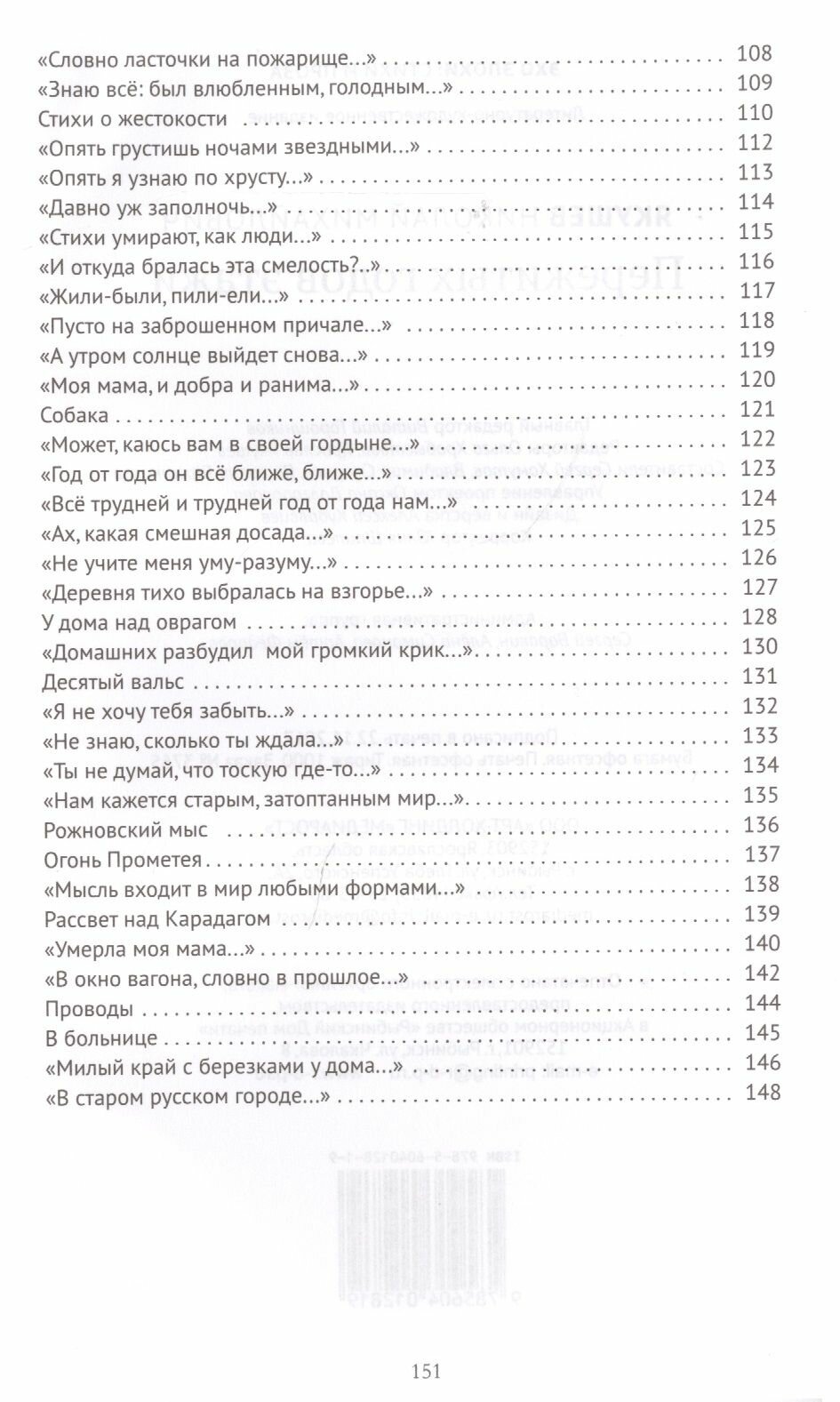 «Словно ласточки на пожарище...» 108
«Знаю всё: был влюбленным, голодным...» 109
Стихи о жестокости 110
«Опять грустишь ночами звездными...» 112
«Опять я узнаю по хрусту...» 113
«Давно уж заполночь...» 114
«Стихи умирают, как люди...» 115
«И откуда бралась эта смелость?..» 116
«Жили-были, пили-ели...» 117
«Пусто на заброшенном причале...» 118
«А утром солнце выйдет снова...» 119
«Моя мама, и добра и ранима...» 120
Собака 121
«Может, каюсь вам в своей гордыне...» 122
«Год от года он всё ближе, ближе...» 123
«Всё трудней и трудней год от года нам...» 124
«Ах, какая смешная досада...» 125
«Не учите меня уму-разуму...» 126
«Деревня тихо выбралась на взгорье...» 127
У дома над оврагом 128
«Домашних разбудил мой громкий крик...» 130
Десятый вальс 131
«Я не хочу тебя забыть...» 132
«Не знаю, сколько ты ждала...» 133
«Ты не думай, что тоскую где-то...» 134
«Нам кажется старым, затоптанным мир...» 135
Рожновский мыс 136
Огонь Прометея 137
«Мысль входит в мир любыми формами...» 138
Рассвет над Карадагом 139
«Умерла моя мама...» 140
«В окно вагона, словно в прошлое...» 142
Проводы 144
В больнице 145
«Милый край с березками у дома...» 146
«В старом русском городе...» 148

151